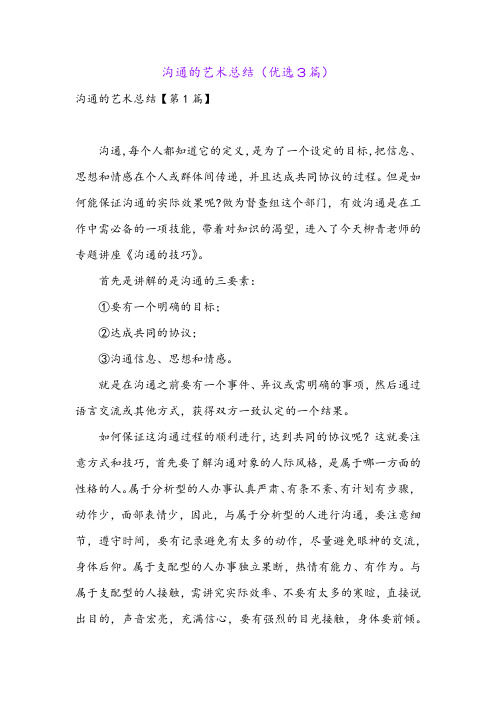 沟通的艺术总结（优选3篇）

沟通的艺术总结【第1篇】

沟通，每个人都知道它的定义，是为了一个设定的目标，把信息、思想和情感在个人或群体间传递，并且达成共同协议的过程。但是如何能保证沟通的实际效果呢?做为督查组这个部门，有效沟通是在工作中需必备的一项技能，带着对知识的渴望，进入了今天柳青老师的专题讲座《沟通的技巧》。

首先是讲解的是沟通的三要素：

①要有一个明确的目标；

②达成共同的协议；

③沟通信息、思想和情感。

就是在沟通之前要有一个事件、异议或需明确的事项，然后通过语言交流或其他方式，获得双方一致认定的一个结果。

如何保证这沟通过程的顺利进行，达到共同的协议呢？这就要注意方式和技巧，首先要了解沟通对象的人际风格，是属于哪一方面的性格的人。属于分析型的人办事认真严肃、有条不紊、有计划有步骤，动作少，面部表情少，因此，与属于分析型的人进行沟通，要注意细节，遵守时间，要有记录避免有太多的动作，尽量避免眼神的交流，身体后仰。属于支配型的人办事独立果断，热情有能力、有作为。与属于支配型的人接触，需讲究实际效率、不要有太多的寒暄，直接说出目的，声音宏亮，充满信心，要有强烈的目光接触，身体要前倾。